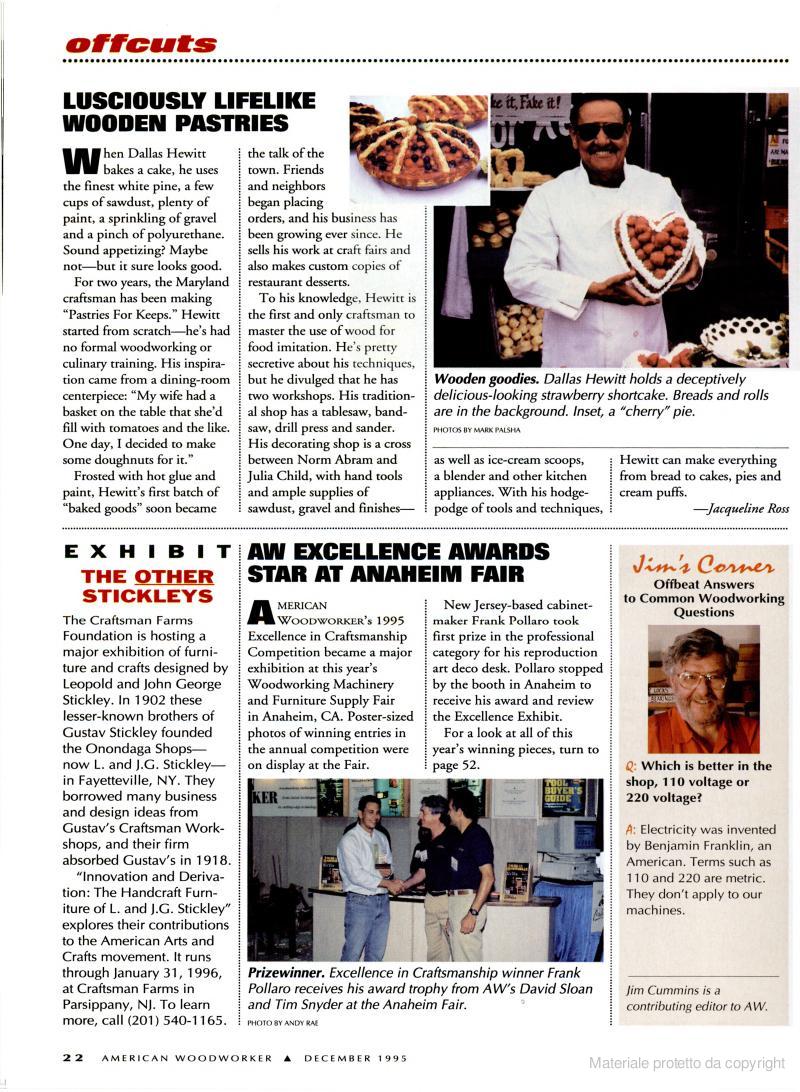 offcuts

LUSCIOUSLY LIFELIKE WOODEN PASTRIES

When Dallas Hewitt bakes a cake, he uses the finest white pine, a few cups of sawdust, plenty of paint, a sprinkling of gravel and a pinch of polyurethane. Sound appetizing? Maybe not—but it sure looks good.

For two years, the Maryland craftsman has been making "Pastries For Keeps." Hewitt started from scratch—he's had no formal woodworking or culinary training. His inspiration came from a dining-room centerpiece: "My wife had a basket on the table that she'd fill with tomatoes and the like. One day, I decided to make some doughnuts for it."

Frosted with hot glue and paint, Hewitt's first batch of "baked goods" soon became the talk of the town. Friends and neighbors began placing orders, and his business has been growing ever since. He sells his work at craft fairs and also makes custom copies of restaurant desserts.

To his knowledge, Hewitt is the first and only craftsman to master the use of wood for food imitation. He's pretty secretive about his techniques, but he divulged that he has two workshops. His traditional shop has a tablesaw, bandsaw, drill press and sander. His decorating shop is a cross between Norm Abram and Julia Child, with hand tools and ample supplies of sawdust, gravel and finishes—as well as ice-cream scoops, a blender and other kitchen appliances. With his hodgepodge of tools and techniques, Hewitt can make everything from bread to cakes, pies and cream puffs.

—Jacqueline Ross

ke it, Fake it!

Wooden goodies. Dallas Hewitt holds a deceptively delicious-looking strawberry shortcake. Breads and rolls are in the background. Inset, a "cherry" pie.

PHOTOS BY MARK PALSHA

EXHIBIT
THE OTHER STICKLEYS

The Craftsman Farms Foundation is hosting a major exhibition of furniture and crafts designed by Leopold and John George Stickley. In 1902 these lesser-known brothers of Gustav Stickley founded the Onondaga Shops—now L. and J.G. Stickley—in Fayetteville, NY. They borrowed many business and design ideas from Gustav's Craftsman Workshops, and their firm absorbed Gustav's in 1918.

"Innovation and Derivation: The Handcraft Furniture of L. and J.G. Stickley" explores their contributions to the American Arts and Crafts movement. It runs through January 31, 1996, at Craftsman Farms in Parsippany, NJ. To learn more, call (201) 540-1165.

AW EXCELLENCE AWARDS STAR AT ANAHEIM FAIR

AMERICAN WOODWORKER's 1995 Excellence in Craftsmanship Competition became a major exhibition at this year's Woodworking Machinery and Furniture Supply Fair in Anaheim, CA. Poster-sized photos of winning entries in the annual competition were on display at the Fair.

New Jersey-based cabinetmaker Frank Pollaro took first prize in the professional category for his reproduction art deco desk. Pollaro stopped by the booth in Anaheim to receive his award and review the Excellence Exhibit.

For a look at all of this year's winning pieces, turn to page 52.

KER
TOOL BUYER'S GUIDE

Prizewinner. Excellence in Craftsmanship winner Frank Pollaro receives his award trophy from AW's David Sloan and Tim Snyder at the Anaheim Fair.

PHOTO BY ANDY RAE

Jim's Corner
Offbeat Answers to Common Woodworking Questions

Q: Which is better in the shop, 110 voltage or 220 voltage?

A: Electricity was invented by Benjamin Franklin, an American. Terms such as 110 and 220 are metric. They don't apply to our machines.

Jim Cummins is a contributing editor to AW.

22 AMERICAN WOODWORKER ▲ DECEMBER 1995

Materiale protetto da copyright